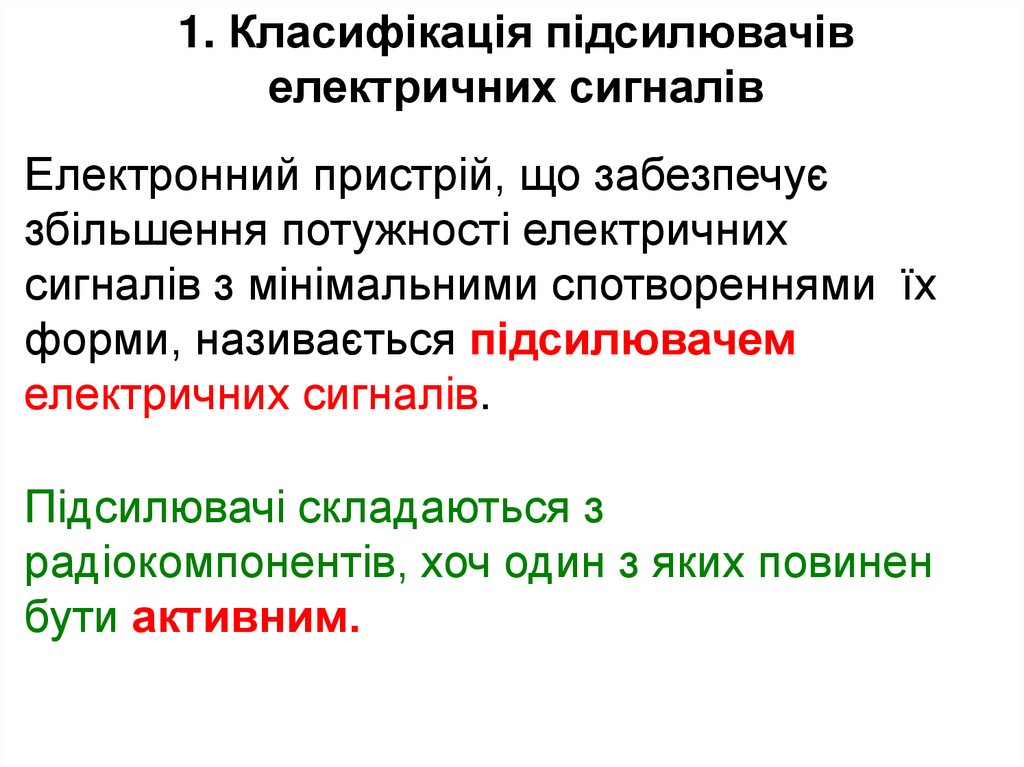 1. Класифікація підсилювачів електричних сигналів

Електронний пристрій, що забезпечує збільшення потужності електричних сигналів з мінімальними спотвореннями їх форми, називається підсилювачем електричних сигналів.

Підсилювачі складаються з радіокомпонентів, хоч один з яких повинен бути активним.